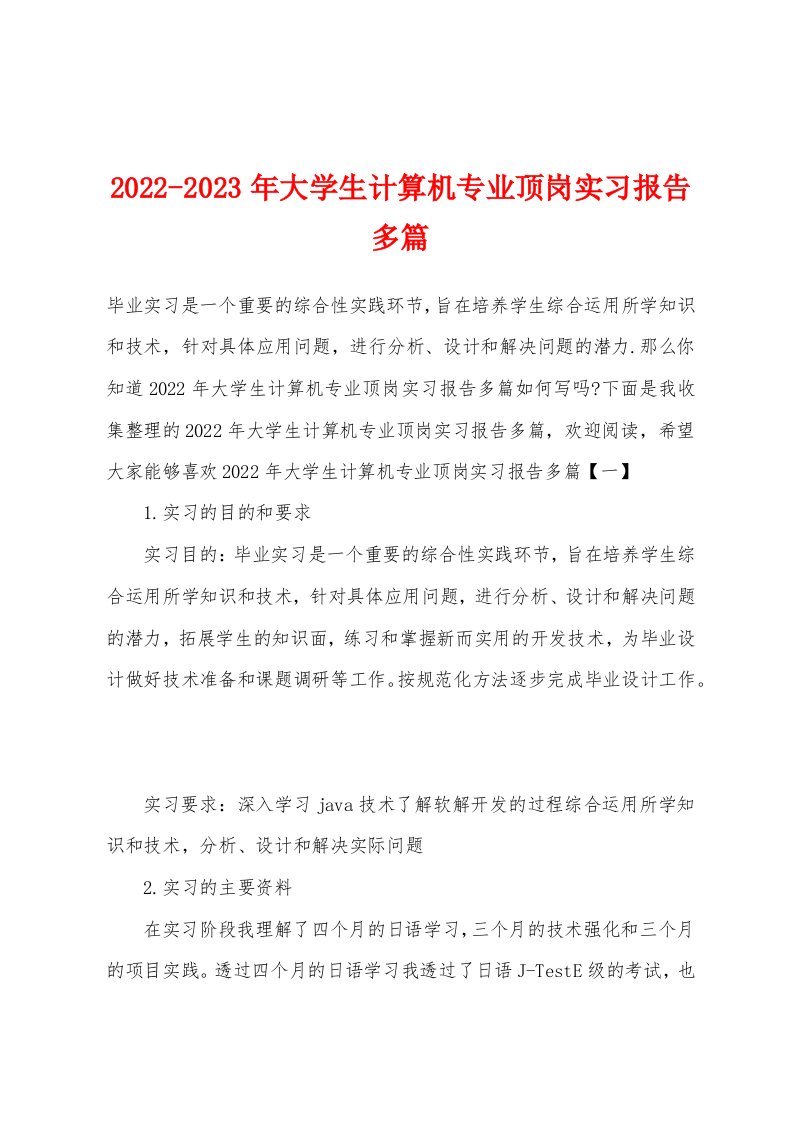 2022-2023年大学生计算机专业顶岗实习报告多篇

毕业实习是一个重要的综合性实践环节,旨在培养学生综合运用所学知识和技术，针对具体应用问题，进行分析、设计和解决问题的潜力.那么你知道2022年大学生计算机专业顶岗实习报告多篇如何写吗?下面是我收集整理的2022年大学生计算机专业顶岗实习报告多篇，欢迎阅读，希望大家能够喜欢2022年大学生计算机专业顶岗实习报告多篇【一】

1.实习的目的和要求

实习目的：毕业实习是一个重要的综合性实践环节，旨在培养学生综合运用所学知识和技术，针对具体应用问题，进行分析、设计和解决问题的潜力，拓展学生的知识面，练习和掌握新而实用的开发技术，为毕业设计做好技术准备和课题调研等工作。按规范化方法逐步完成毕业设计工作。

实习要求：深入学习java技术了解软解开发的过程综合运用所学知识和技术，分析、设计和解决实际问题

2.实习的主要资料

在实习阶段我理解了四个月的日语学习,三个月的技术强化和三个月的项目实践。透过四个月的日语学习我透过了日语J-TestE级的考试，也